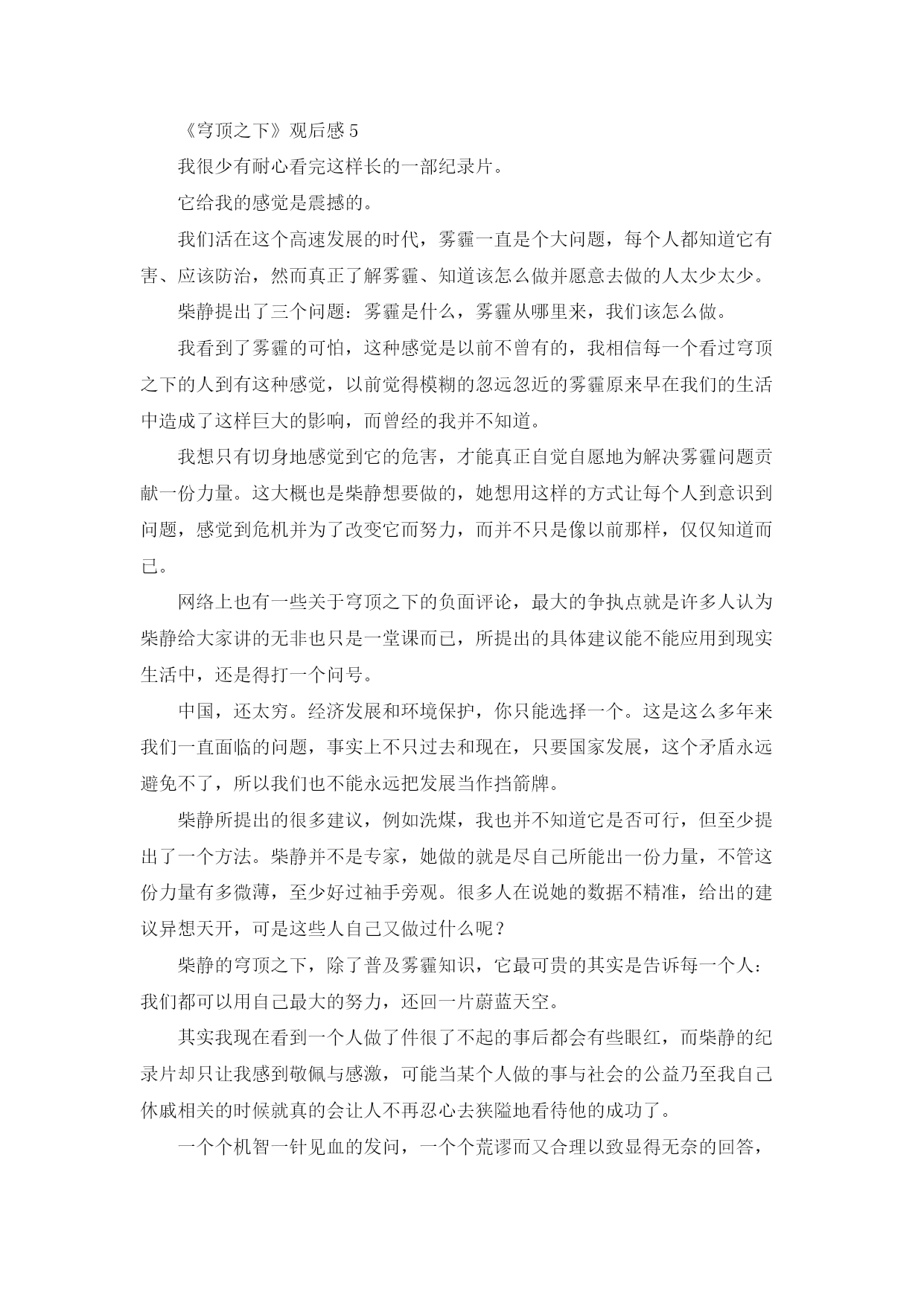 《穹顶之下》观后感 5

我很少有耐心看完这样长的一部纪录片。

它给我的感觉是震撼的。

我们活在这个高速发展的时代，雾霾一直是个大问题，每个人都知道它有害、应该防治，然而真正了解雾霾、知道该怎么做并愿意去做的人太少太少。

柴静提出了三个问题：雾霾是什么，雾霾从哪里来，我们该怎么做。

我看到了雾霾的可怕，这种感觉是以前不曾有的，我相信每一个看过穹顶之下的人到有这种感觉，以前觉得模糊的忽远忽近的雾霾原来早在我们的生活中造成了这样巨大的影响，而曾经的我并不知道。

我想只有切身地感觉到它的危害，才能真正自觉自愿地为解决雾霾问题贡献一份力量。这大概也是柴静想要做的，她想用这样的方式让每个人到意识到问题，感觉到危机并为了改变它而努力，而并不只是像以前那样，仅仅知道而已。

网络上也有一些关于穹顶之下的负面评论，最大的争执点就是许多人认为柴静给大家讲的无非也只是一堂课而已，所提出的具体建议能不能应用到现实生活中，还是得打一个问号。

中国，还太穷。经济发展和环境保护，你只能选择一个。这是这么多年来我们一直面临的问题，事实上不只过去和现在，只要国家发展，这个矛盾永远避免不了，所以我们也不能永远把发展当作挡箭牌。

柴静所提出的很多建议，例如洗煤，我也并不知道它是否可行，但至少提出了一个方法。柴静并不是专家，她做的就是尽自己所能出一份力量，不管这份力量有多微薄，至少好过袖手旁观。很多人在说她的数据不精准，给出的建议异想天开，可是这些人自己又做过什么呢？

柴静的穹顶之下，除了普及雾霾知识，它最可贵的其实是告诉每一个人：我们都可以用自己最大的努力，还回一片蔚蓝天空。

其实我现在看到一个人做了件很了不起的事后都会有些眼红，而柴静的纪录片却只让我感到敬佩与感激，可能当某个人做的事与社会的公益乃至我自己休戚相关的时候就真的会让人不再忍心去狭隘地看待他的成功了。

一个个机智一针见血的发问，一个个荒谬而又合理以致显得无奈的回答，